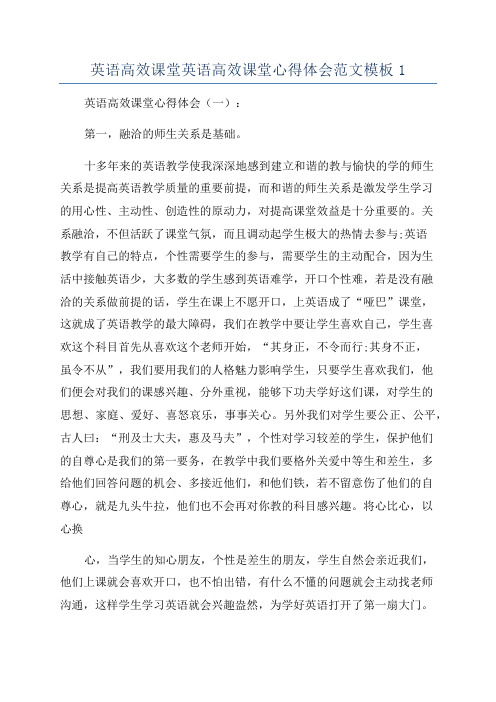 英语高效课堂英语高效课堂心得体会范文模板 1

英语高效课堂心得体会（一）：

第一，融洽的师生关系是基础。

十多年来的英语教学使我深深地感到建立和谐的教与愉快的学的师生关系是提高英语教学质量的重要前提，而和谐的师生关系是激发学生学习的用心性、主动性、创造性的原动力，对提高课堂效益是十分重要的。关系融洽，不但活跃了课堂气氛，而且调动起学生极大的热情去参与;英语教学有自己的特点，个性需要学生的参与，需要学生的主动配合，因为生活中接触英语少，大多数的学生感到英语难学，开口个性难，若是没有融洽的关系做前提的话，学生在课上不愿开口，上英语成了“哑巴”课堂，这就成了英语教学的最大障碍，我们在教学中要让学生喜欢自己，学生喜欢这个科目首先从喜欢这个老师开始，“其身正，不令而行;其身不正，虽令不从”，我们要用我们的人格魅力影响学生，只要学生喜欢我们，他们便会对我们的课感兴趣、分外重视，能够下功夫学好这们课，对学生的思想、家庭、爱好、喜怒哀乐，事事关心。另外我们对学生要公正、公平，古人曰：“刑及士大夫，惠及马夫”，个性对学习较差的学生，保护他们的自尊心是我们的第一要务，在教学中我们要格外关爱中等生和差生，多给他们回答问题的机会、多接近他们，和他们铁，若不留意伤了他们的自尊心，就是九头牛拉，他们也不会再对你教的科目感兴趣。将心比心，以心换

心，当学生的知心朋友，个性是差生的朋友，学生自然会亲近我们，他们上课就会喜欢开口，也不怕出错，有什么不懂的问题就会主动找老师沟通，这样学生学习英语就会兴趣盎然，为学好英语打开了第一扇大门。